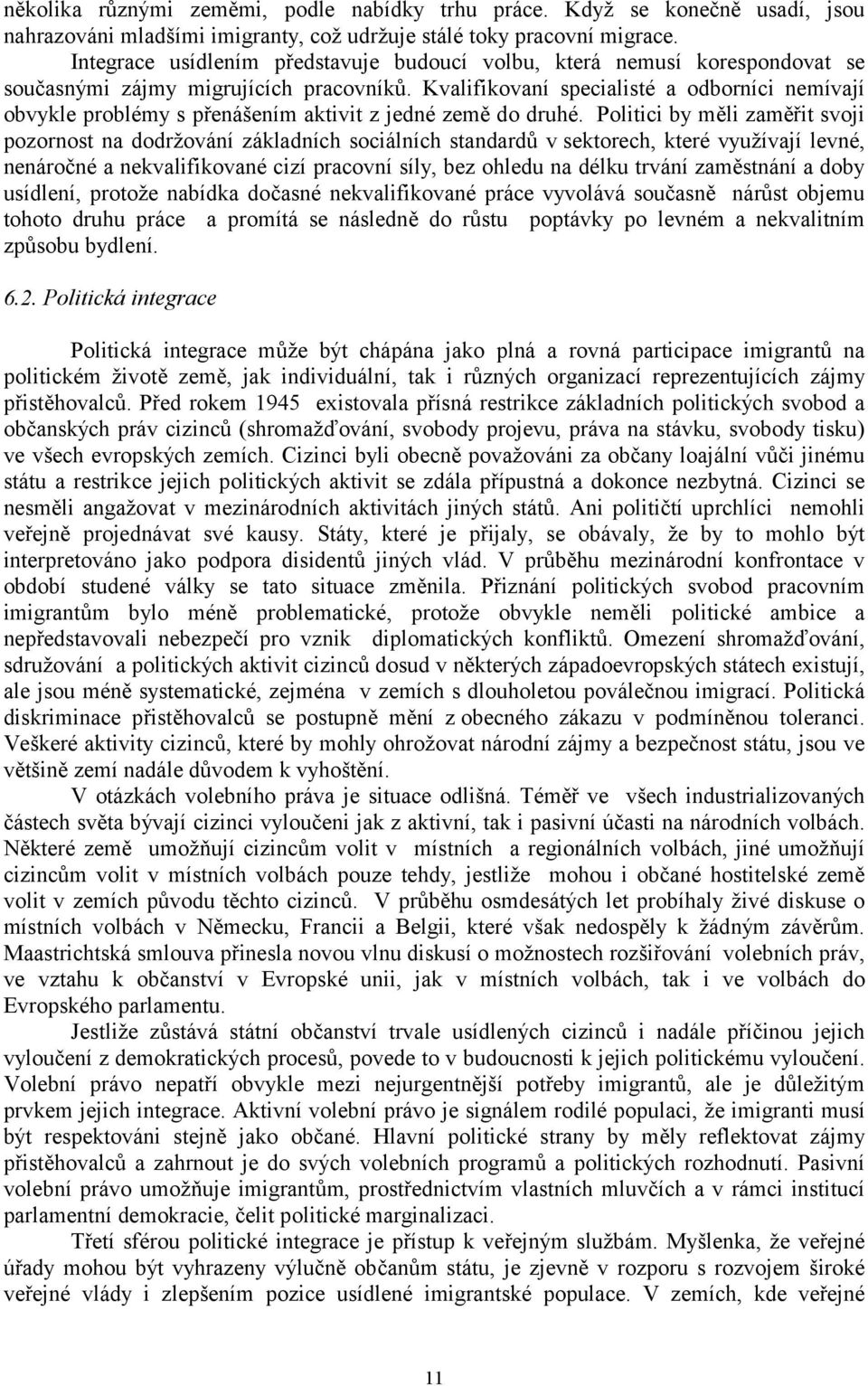 několika různými zeměmi, podle nabídky trhu práce. Když se konečně usadí, jsou nahrazováni mladšími imigranty, což udržuje stálé toky pracovní migrace.

Integrace usídlením představuje budoucí volbu, která nemusí korespondovat se současnými zájmy migrujících pracovníků. Kvalifikovaní specialisté a odborníci nemívají obvykle problémy s přenášením aktivit z jedné země do druhé. Politici by měli zaměřit svoji pozornost na dodržování základních sociálních standardů v sektorech, které využívají levné, nenáročné a nekvalifikované cizí pracovní síly, bez ohledu na délku trvání zaměstnání a doby usídlení, protože nabídka dočasné nekvalifikované práce vyvolává současně nárůst objemu tohoto druhu práce a promítá se následně do růstu poptávky po levném a nekvalitním způsobu bydlení.

6.2. Politická integrace

Politická integrace může být chápána jako plná a rovná participace imigrantů na politickém životě země, jak individuální, tak i různých organizací reprezentujících zájmy přistěhovalců. Před rokem 1945 existovala přísná restrikce základních politických svobod a občanských práv cizinců (shromažďování, svobody projevu, práva na stávku, svobody tisku) ve všech evropských zemích. Cizinci byli obecně považováni za občany loajální vůči jinému státu a restrikce jejich politických aktivit se zdála přípustná a dokonce nezbytná. Cizinci se nesměli angažovat v mezinárodních aktivitách jiných států. Ani političtí uprchlíci nemohli veřejně projednávat své kausy. Státy, které je přijaly, se obávaly, že by to mohlo být interpretováno jako podpora disidentů jiných vlád. V průběhu mezinárodní konfrontace v období studené války se tato situace změnila. Přiznání politických svobod pracovním imigrantům bylo méně problematické, protože obvykle neměli politické ambice a nepředstavovali nebezpečí pro vznik diplomatických konfliktů. Omezení shromažďování, sdružování a politických aktivit cizinců dosud v některých západoevropských státech existují, ale jsou méně systematické, zejména v zemích s dlouholetou poválečnou imigrací. Politická diskriminace přistěhovalců se postupně mění z obecného zákazu v podmíněnou toleranci. Veškeré aktivity cizinců, které by mohly ohrožovat národní zájmy a bezpečnost státu, jsou ve většině zemí nadále důvodem k vyhoštění.

V otázkách volebního práva je situace odlišná. Téměř ve všech industrializovaných částech světa bývají cizinci vyloučeni jak z aktivní, tak i pasivní účasti na národních volbách. Některé země umožňují cizincům volit v místních a regionálních volbách, jiné umožňují cizincům volit v místních volbách pouze tehdy, jestliže mohou i občané hostitelské země volit v zemích původu těchto cizinců. V průběhu osmdesátých let probíhaly živé diskuse o místních volbách v Německu, Francii a Belgii, které však nedospěly k žádným závěrům. Maastrichtská smlouva přinesla novou vlnu diskusí o možnostech rozšiřování volebních práv, ve vztahu k občanství v Evropské unii, jak v místních volbách, tak i ve volbách do Evropského parlamentu.

Jestliže zůstává státní občanství trvale usídlených cizinců i nadále příčinou jejich vyloučení z demokratických procesů, povede to v budoucnosti k jejich politickému vyloučení. Volební právo nepatří obvykle mezi nejurgentnější potřeby imigrantů, ale je důležitým prvkem jejich integrace. Aktivní volební právo je signálem rodilé populaci, že imigranti musí být respektováni stejně jako občané. Hlavní politické strany by měly reflektovat zájmy přistěhovalců a zahrnout je do svých volebních programů a politických rozhodnutí. Pasivní volební právo umožňuje imigrantům, prostřednictvím vlastních mluvčích a v rámci institucí parlamentní demokracie, čelit politické marginalizaci.

Třetí sférou politické integrace je přístup k veřejným službám. Myšlenka, že veřejné úřady mohou být vyhrazeny výlučně občanům státu, je zjevně v rozporu s rozvojem široké veřejné vlády i zlepšením pozice usídlené imigrantské populace. V zemích, kde veřejné

11